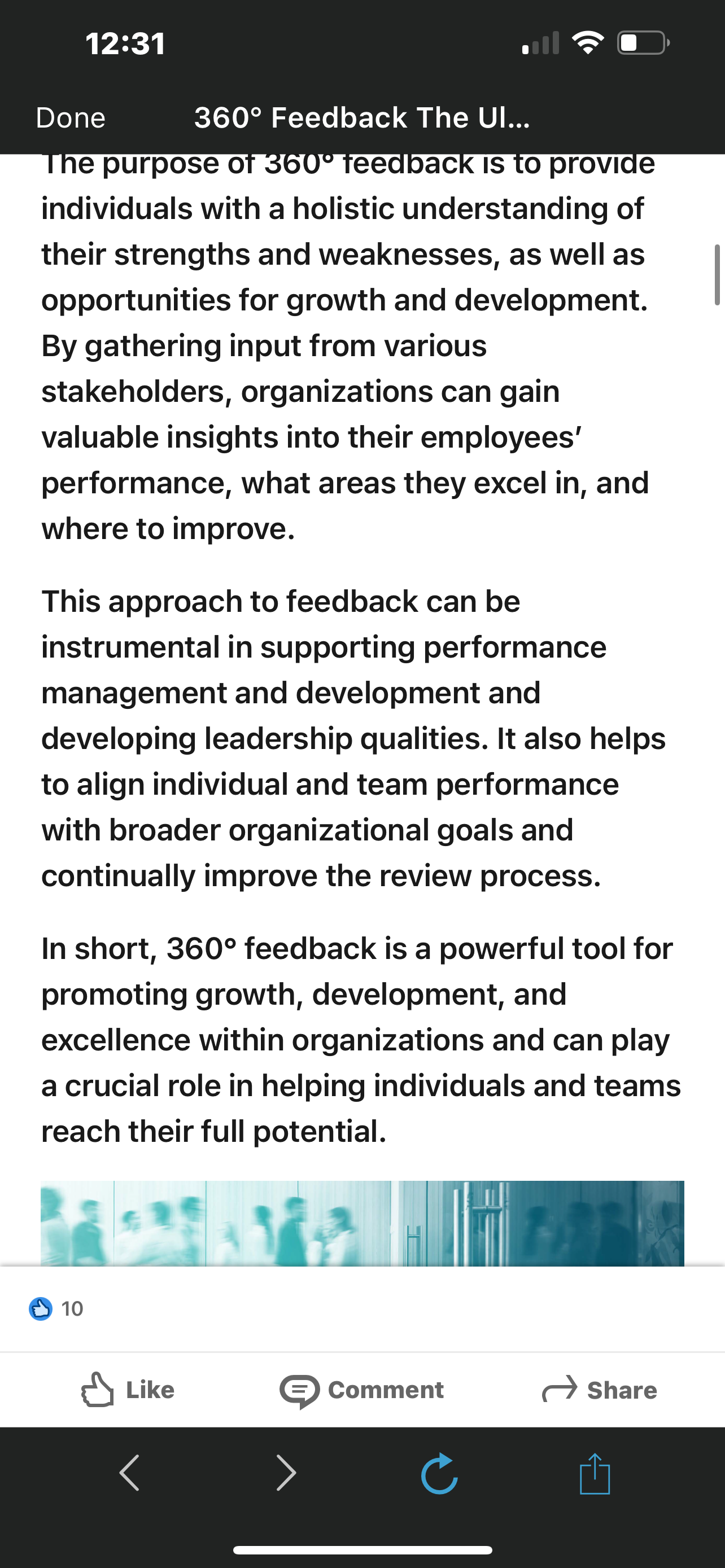 12:31

Done 360° Feedback The Ul...

The purpose of 360° feedback is to provide individuals with a holistic understanding of their strengths and weaknesses, as well as opportunities for growth and development. By gathering input from various stakeholders, organizations can gain valuable insights into their employees' performance, what areas they excel in, and where to improve.

This approach to feedback can be instrumental in supporting performance management and development and developing leadership qualities. It also helps to align individual and team performance with broader organizational goals and continually improve the review process.

In short, 360° feedback is a powerful tool for promoting growth, development, and excellence within organizations and can play a crucial role in helping individuals and teams reach their full potential.

10

Like Comment Share